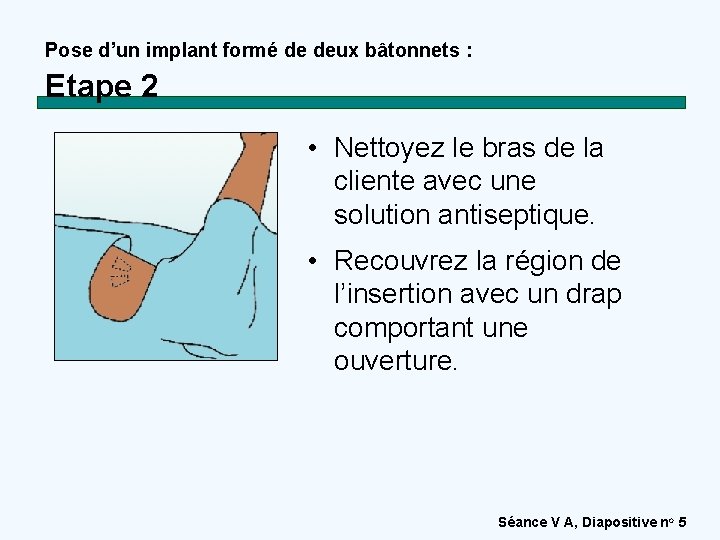 Pose d'un implant formé de deux bâtonnets :

Etape 2

• Nettoyez le bras de la cliente avec une solution antiseptique.
• Recouvrez la région de l'insertion avec un drap comportant une ouverture.

Séance V A, Diapositive n° 5